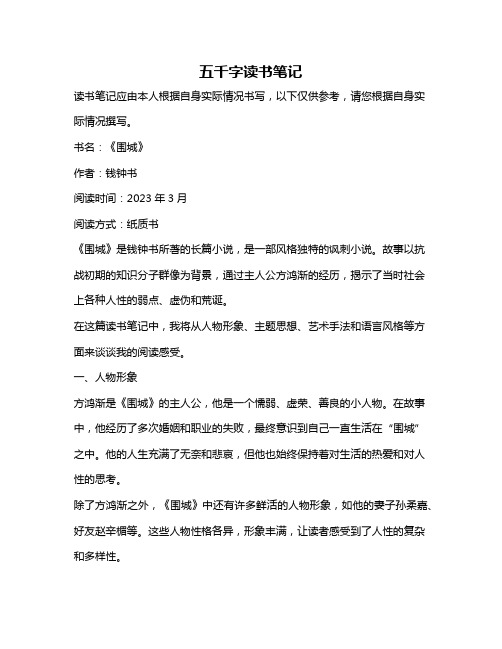 五千字读书笔记

读书笔记应由本人根据自身实际情况书写，以下仅供参考，请您根据自身实际情况撰写。

书名：《围城》

作者：钱钟书

阅读时间：2023 年 3 月

阅读方式：纸质书

《围城》是钱钟书所著的长篇小说，是一部风格独特的讽刺小说。故事以抗战初期的知识分子群像为背景，通过主人公方鸿渐的经历，揭示了当时社会上各种人性的弱点、虚伪和荒诞。

在这篇读书笔记中，我将从人物形象、主题思想、艺术手法和语言风格等方面来谈谈我的阅读感受。

一、人物形象

方鸿渐是《围城》的主人公，他是一个懦弱、虚荣、善良的小人物。在故事中，他经历了多次婚姻和职业的失败，最终意识到自己一直生活在“围城”之中。他的人生充满了无奈和悲哀，但他也始终保持着对生活的热爱和对人性的思考。

除了方鸿渐之外，《围城》中还有许多鲜活的人物形象，如他的妻子孙柔嘉、好友赵辛楣等。这些人物性格各异，形象丰满，让读者感受到了人性的复杂和多样性。